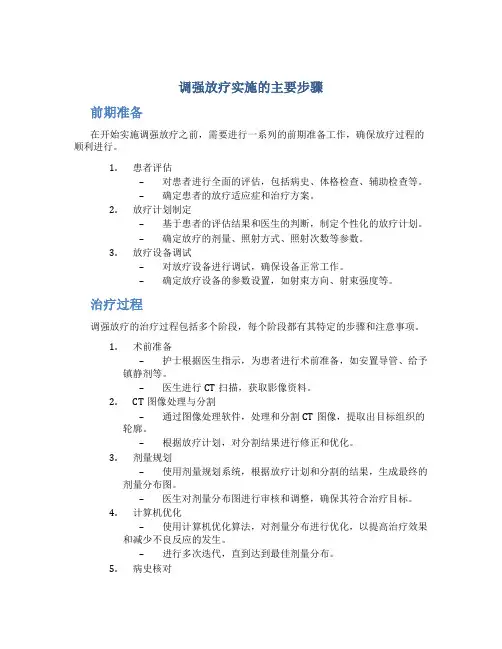 调强放疗实施的主要步骤

前期准备

在开始实施调强放疗之前，需要进行一系列的前期准备工作，确保放疗过程的顺利进行。

1. 患者评估
– 对患者进行全面的评估，包括病史、体格检查、辅助检查等。
– 确定患者的放疗适应症和治疗方案。
2. 放疗计划制定
– 基于患者的评估结果和医生的判断，制定个性化的放疗计划。
– 确定放疗的剂量、照射方式、照射次数等参数。
3. 放疗设备调试
– 对放疗设备进行调试，确保设备正常工作。
– 确定放疗设备的参数设置，如射束方向、射束强度等。

治疗过程

调强放疗的治疗过程包括多个阶段，每个阶段都有其特定的步骤和注意事项。

1. 术前准备
– 护士根据医生指示，为患者进行术前准备，如安置导管、给予镇静剂等。
– 医生进行 CT 扫描，获取影像资料。
2. CT 图像处理与分割
– 通过图像处理软件，处理和分割 CT 图像，提取出目标组织的轮廓。
– 根据放疗计划，对分割结果进行修正和优化。
3. 剂量规划
– 使用剂量规划系统，根据放疗计划和分割的结果，生成最终的剂量分布图。
– 医生对剂量分布图进行审核和调整，确保其符合治疗目标。
4. 计算机优化
– 使用计算机优化算法，对剂量分布进行优化，以提高治疗效果和减少不良反应的发生。
– 进行多次迭代，直到达到最佳剂量分布。
5. 病史核对